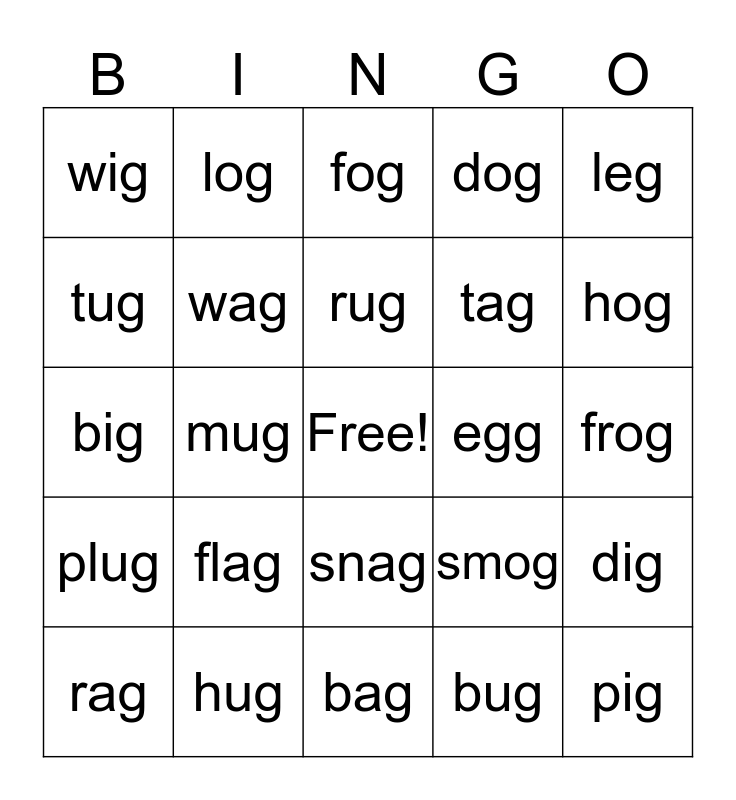 | B | I | N | G | O |
|---|---|---|---|---|
| wig | log | fog | dog | leg |
| tug | wag | rug | tag | hog |
| big | mug | Free! | egg | frog |
| plug | flag | snag | smog | dig |
| rag | hug | bag | bug | pig |